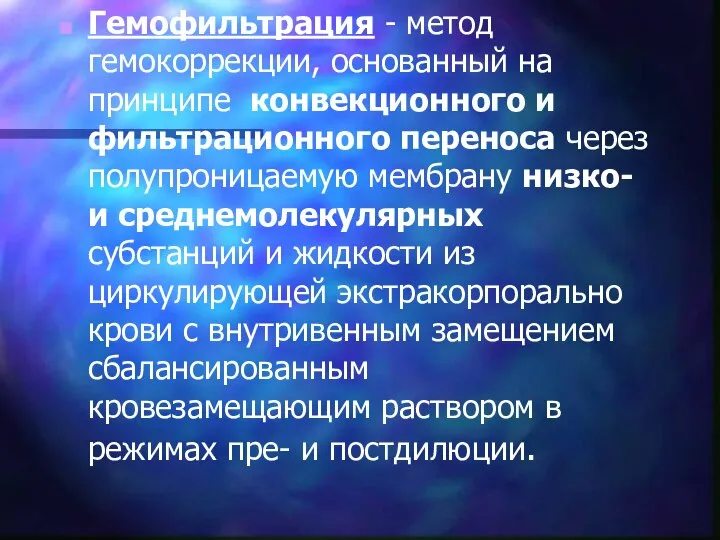 Гемофильтрация - метод гемокоррекции, основанный на принципе конвекционного и фильтрационного переноса через полупроницаемую мембрану низко- и среднемолекулярных субстанций и жидкости из циркулирующей экстракорпорально крови с внутривенным замещением сбалансированным кровезамещающим раствором в режимах пре- и постдилюции.